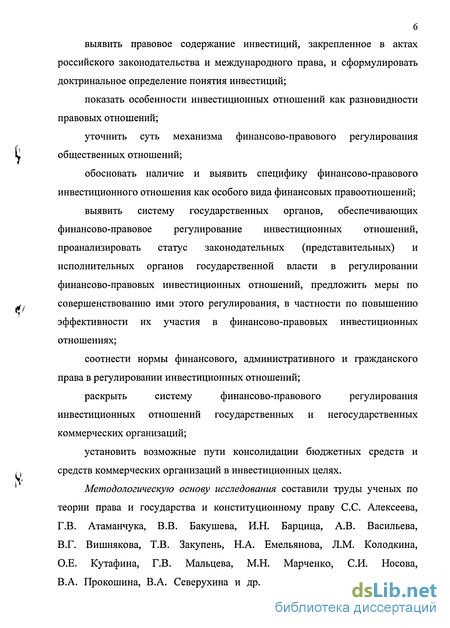 6

выявить правовое содержание инвестиций, закрепленное в актах российского законодательства и международного права, и сформулировать доктринальное определение понятия инвестиций;

показать особенности инвестиционных отношений как разновидности правовых отношений;

уточнить суть механизма финансово-правового регулирования общественных отношений;

обосновать наличие и выявить специфику финансово-правового инвестиционного отношения как особого вида финансовых правоотношений;

выявить систему государственных органов, обеспечивающих финансово-правовое регулирование инвестиционных отношений, проанализировать статус законодательных (представительных) и исполнительных органов государственной власти в регулировании финансово-правовых инвестиционных отношений, предложить меры по совершенствованию ими этого регулирования, в частности по повышению эффективности их участия в финансово-правовых инвестиционных отношениях;

соотнести нормы финансового, административного и гражданского права в регулировании инвестиционных отношений;

раскрыть систему финансово-правового регулирования инвестиционных отношений государственных и негосударственных коммерческих организаций;

установить возможные пути консолидации бюджетных средств и средств коммерческих организаций в инвестиционных целях.

Методологическую основу исследования составили труды ученых по теории права и государства и конституционному праву С.С. Алексеева, Г.В. Атаманчука, В.В. Бакушева, И.Н. Барцица, А.В. Васильева, В.Г. Вишнякова, Т.В. Закупень, Н.А. Емельянова, Л.М. Колодкина, О.Е. Кутафина, Г.В. Мальцева, М.Н. Марченко, С.И. Носова, В.А. Прокошина, В.А. Северухина и др.

dsLib.net
библиотека диссертаций